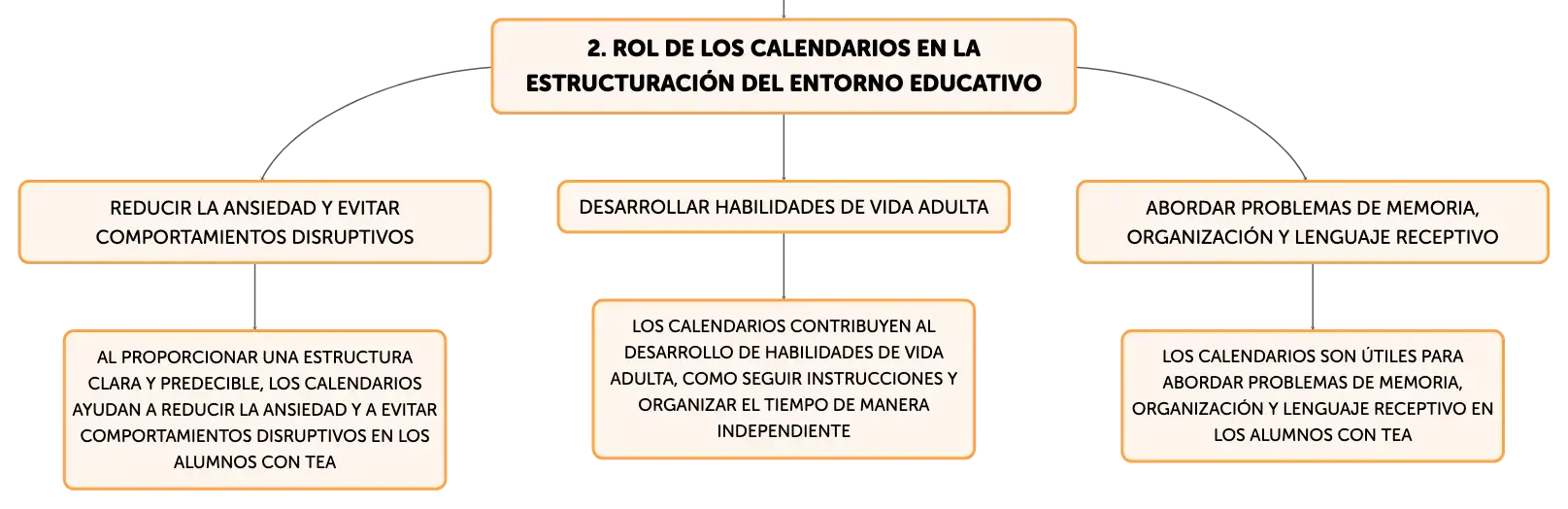 2. ROL DE LOS CALENDARIOS EN LA ESTRUCTURACIÓN DEL ENTORNO EDUCATIVO

REDUCIR LA ANSIEDAD Y EVITAR COMPORTAMIENTOS DISRUPTIVOS

AL PROPORCIONAR UNA ESTRUCTURA CLARA Y PREDECIBLE, LOS CALENDARIOS AYUDAN A REDUCIR LA ANSIEDAD Y A EVITAR COMPORTAMIENTOS DISRUPTIVOS EN LOS ALUMNOS CON TEA

DESARROLLAR HABILIDADES DE VIDA ADULTA

LOS CALENDARIOS CONTRIBUYEN AL DESARROLLO DE HABILIDADES DE VIDA ADULTA, COMO SEGUIR INSTRUCCIONES Y ORGANIZAR EL TIEMPO DE MANERA INDEPENDIENTE

ABORDAR PROBLEMAS DE MEMORIA, ORGANIZACIÓN Y LENGUAJE RECEPTIVO

LOS CALENDARIOS SON ÚTILES PARA ABORDAR PROBLEMAS DE MEMORIA, ORGANIZACIÓN Y LENGUAJE RECEPTIVO EN LOS ALUMNOS CON TEA